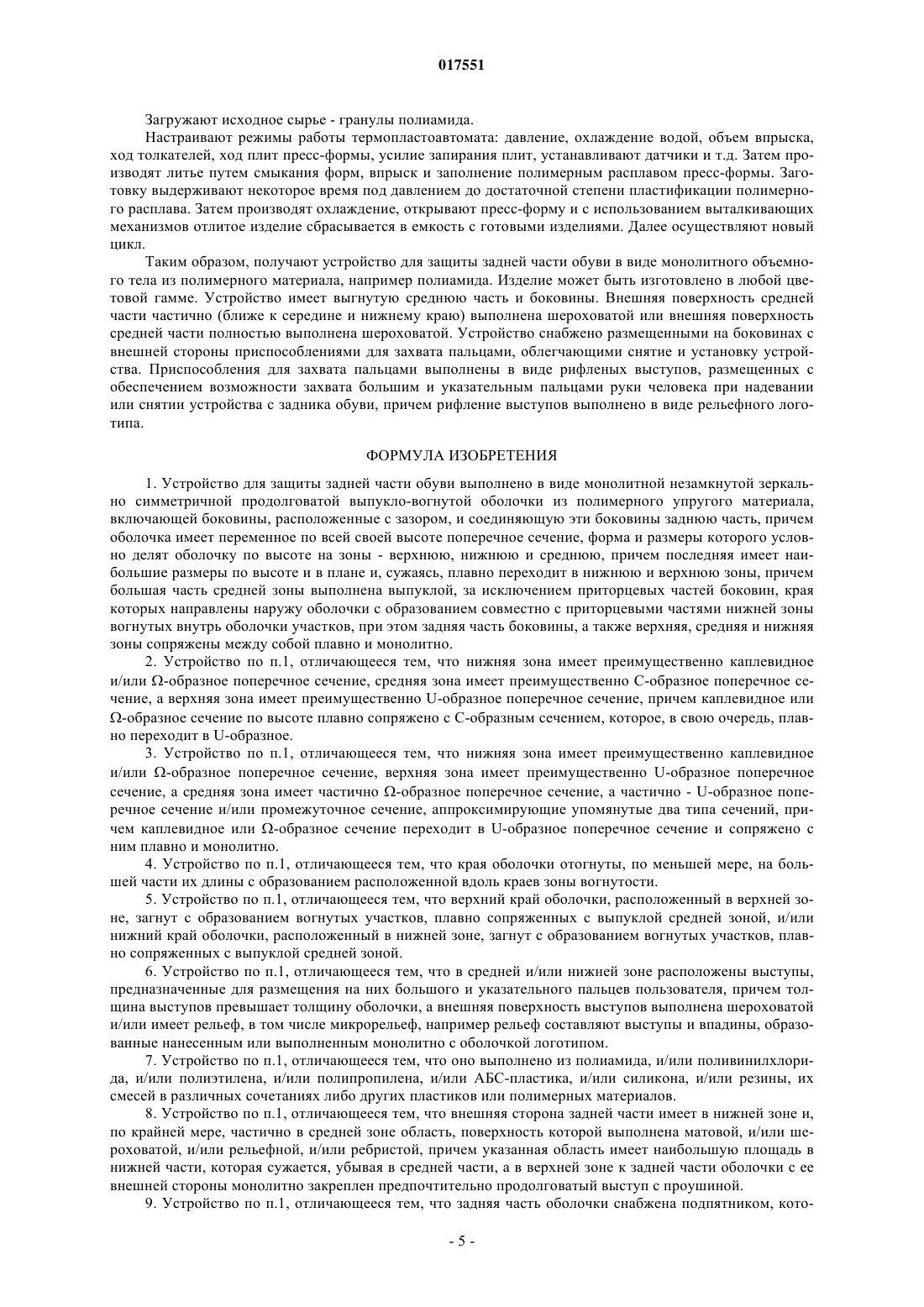 017551

Загружают исходное сырье - гранулы полиамида.

Настраивают режимы работы термопластоавтомата: давление, охлаждение водой, объем впрыска, ход толкателей, ход плит пресс-формы, усилие запирания плит, устанавливают датчики и т.д. Затем производят литье путем смыкания форм, впрыск и заполнение полимерным расплавом пресс-формы. Заготовку выдерживают некоторое время под давлением до достаточной степени пластификации полимерного расплава. Затем производят охлаждение, открывают пресс-форму и с использованием выталкивающих механизмов отлитое изделие сбрасывается в емкость с готовыми изделиями. Далее осуществляют новый цикл.

Таким образом, получают устройство для защиты задней части обуви в виде монолитного объемного тела из полимерного материала, например полиамида. Изделие может быть изготовлено в любой цветовой гамме. Устройство имеет выгнутую среднюю часть и боковины. Внешняя поверхность средней части частично (ближе к середине и нижнему краю) выполнена шероховатой или внешняя поверхность средней части полностью выполнена шероховатой. Устройство снабжено размещенными на боковинах с внешней стороны приспособлениями для захвата пальцами, облегчающими снятие и установку устройства. Приспособления для захвата пальцами выполнены в виде рифленых выступов, размещенных с обеспечением возможности захвата большим и указательным пальцами руки человека при надевании или снятии устройства с задника обуви, причем рифление выступов выполнено в виде рельефного логотипа.

ФОРМУЛА ИЗОБРЕТЕНИЯ

1. Устройство для защиты задней части обуви выполнено в виде монолитной незамкнутой зеркально симметричной продолговатой выпукло-вогнутой оболочки из полимерного упругого материала, включающей боковины, расположенные с зазором, и соединяющую эти боковины заднюю часть, причем оболочка имеет переменное по всей своей высоте поперечное сечение, форма и размеры которого условно делят оболочку по высоте на зоны - верхнюю, нижнюю и среднюю, причем последняя имеет наибольшие размеры по высоте и в плане и, сужаясь, плавно переходит в нижнюю и верхнюю зоны, причем большая часть средней зоны выполнена выпуклой, за исключением приторцевых частей боковин, края которых направлены наружу оболочки с образованием совместно с приторцевыми частями нижней зоны вогнутых внутрь оболочки участков, при этом задняя часть боковины, а также верхняя, средняя и нижняя зоны сопряжены между собой плавно и монолитно.

2. Устройство по п.1, отличающееся тем, что нижняя зона имеет преимущественно каплевидное и/или Ω-образное поперечное сечение, средняя зона имеет преимущественно С-образное поперечное сечение, а верхняя зона имеет преимущественно U-образное поперечное сечение, причем каплевидное или Ω-образное сечение по высоте плавно сопряжено с С-образным сечением, которое, в свою очередь, плавно переходит в U-образное.

3. Устройство по п.1, отличающееся тем, что нижняя зона имеет преимущественно каплевидное и/или Ω-образное поперечное сечение, верхняя зона имеет преимущественно U-образное поперечное сечение, а средняя зона имеет частично Ω-образное поперечное сечение, а частично - U-образное поперечное сечение и/или промежуточное сечение, аппроксимирующие упомянутые два типа сечений, причем каплевидное или Ω-образное сечение переходит в U-образное поперечное сечение и сопряжено с ним плавно и монолитно.

4. Устройство по п.1, отличающееся тем, что края оболочки отогнуты, по меньшей мере, на большей части их длины с образованием расположенной вдоль краев зоны вогнутости.

5. Устройство по п.1, отличающееся тем, что верхний край оболочки, расположенный в верхней зоне, загнут с образованием вогнутых участков, плавно сопряженных с выпуклой средней зоной, и/или нижний край оболочки, расположенный в нижней зоне, загнут с образованием вогнутых участков, плавно сопряженных с выпуклой средней зоной.

6. Устройство по п.1, отличающееся тем, что в средней и/или нижней зоне расположены выступы, предназначенные для размещения на них большого и указательного пальцев пользователя, причем толщина выступов превышает толщину оболочки, а внешняя поверхность выступов выполнена шероховатой и/или имеет рельеф, в том числе микрорельеф, например рельеф составляют выступы и впадины, образованные нанесенным или выполненным монолитно с оболочкой логотипом.

7. Устройство по п.1, отличающееся тем, что оно выполнено из полиамида, и/или поливинилхлорида, и/или полиэтилена, и/или полипропилена, и/или АБС-пластика, и/или силикона, и/или резины, их смесей в различных сочетаниях либо других пластиков или полимерных материалов.

8. Устройство по п.1, отличающееся тем, что внешняя сторона задней части имеет в нижней зоне и, по крайней мере, частично в средней зоне область, поверхность которой выполнена матовой, и/или шероховатой, и/или рельефной, и/или ребристой, причем указанная область имеет наибольшую площадь в нижней части, которая сужается, убывая в средней части, а в верхней зоне к задней части оболочки с ее внешней стороны монолитно закреплен предпочтительно продолговатый выступ с проушиной.

9. Устройство по п.1, отличающееся тем, что задняя часть оболочки снабжена подпятником, кото-

- 5 -